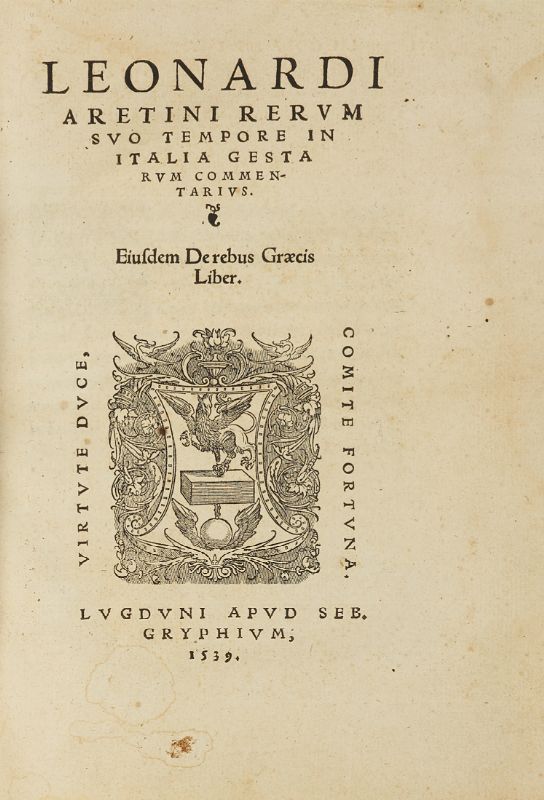 LEONARDI ARETINI RERVM SVO TEMPORE IN ITALIA GESTARVM COMMENTARIVS.

Eiusdem De rebus Græcis Liber.

VIRTVTE DVCE, COMITE FORTVNA.

LVGDVNI APVD SEB. GRYPHIVM, 1539.